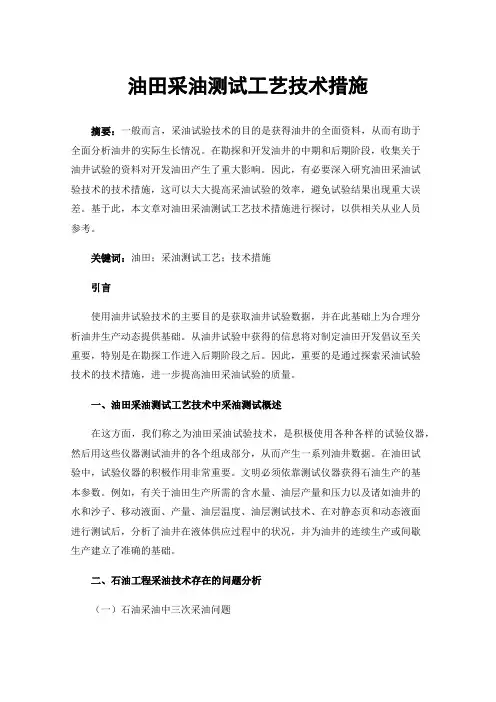 油田采油测试工艺技术措施

摘要：一般而言，采油试验技术的目的是获得油井的全面资料，从而有助于全面分析油井的实际生长情况。在勘探和开发油井的中期和后期阶段，收集关于油井试验的资料对开发油田产生了重大影响。因此，有必要深入研究油田采油试验技术的技术措施，这可以大大提高采油试验的效率，避免试验结果出现重大误差。基于此，本文章对油田采油测试工艺技术措施进行探讨，以供相关从业人员参考。

关键词：油田；采油测试工艺；技术措施

引言

使用油井试验技术的主要目的是获取油井试验数据，并在此基础上为合理分析油井生产动态提供基础。从油井试验中获得的信息将对制定油田开发倡议至关重要，特别是在勘探工作进入后期阶段之后。因此，重要的是通过探索采油试验技术的技术措施，进一步提高油田采油试验的质量。

一、油田采油测试工艺技术中采油测试概述

在这方面，我们称之为油田采油试验技术，是积极使用各种各样的试验仪器，然后用这些仪器测试油井的各个组成部分，从而产生一系列油井数据。在油田试验中，试验仪器的积极作用非常重要。文明必须依靠测试仪器获得石油生产的基本参数。例如，有关于油田生产所需的含水量、油层产量和压力以及诸如油井的水和沙子、移动液面、产量、油层温度、油层测试技术、在对静态页和动态液面进行测试后，分析了油井在液体供应过程中的状况，并为油井的连续生产或间歇生产建立了准确的基础。

二、石油工程采油技术存在的问题分析

（一）石油采油中三次采油问题